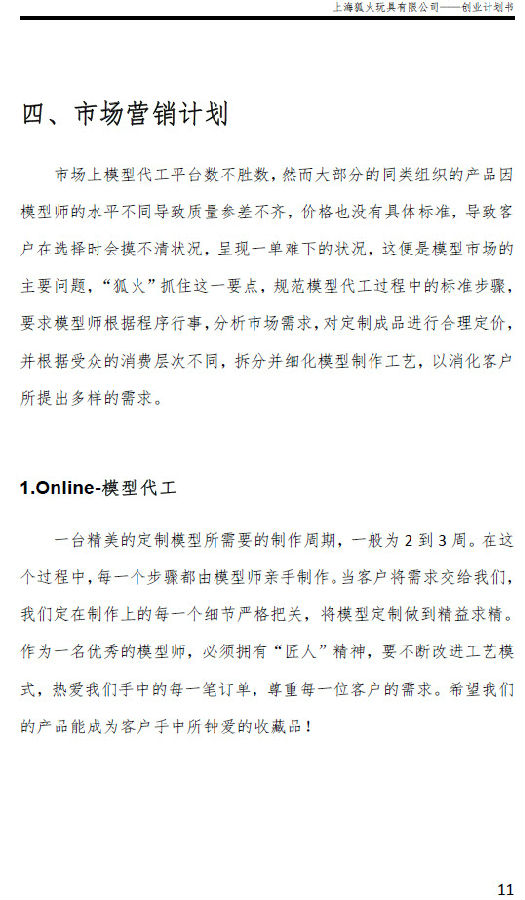 上海狐火玩具有限公司——创业计划书

四、市场营销计划

市场上模型代工平台数不胜数，然而大部分的同类组织的产品因模型师的水平不同导致质量参差不齐，价格也没有具体标准，导致客户在选择时会摸不清状况，呈现一单难下的状况，这便是模型市场的主要问题，“狐火”抓住这一要点，规范模型代工过程中的标准步骤，要求模型师根据程序行事，分析市场需求，对定制成品进行合理定价，并根据受众的消费层次不同，拆分并细化模型制作工艺，以消化客户所提出多样的需求。

1.Online-模型代工

一台精美的定制模型所需要的制作周期，一般为 2 到 3 周。在这个过程中，每一个步骤都由模型师亲手制作。当客户将需求交给我们，我们定在制作上的每一个细节严格把关，将模型定制做到精益求精。作为一名优秀的模型师，必须拥有“匠人”精神，要不断改进工艺模式，热爱我们手中的每一笔订单，尊重每一位客户的需求。希望我们的产品能成为客户手中所钟爱的收藏品！

11